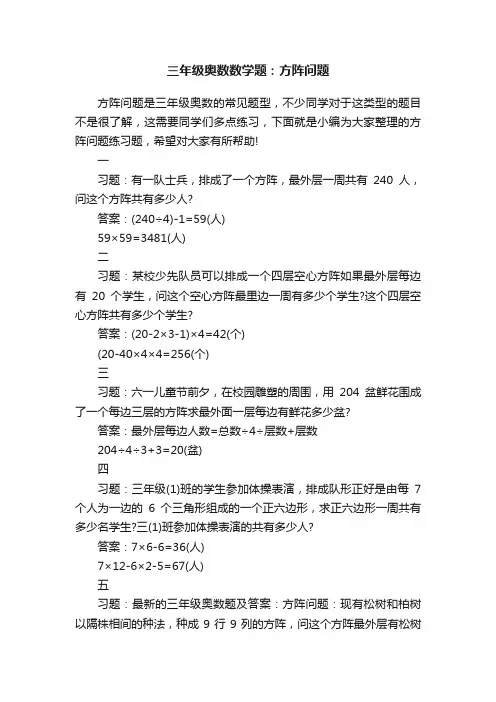 三年级奥数数学题：方阵问题

方阵问题是三年级奥数的常见题型，不少同学对于这类型的题目不是很了解，这需要同学们多点练习，下面就是小编为大家整理的方阵问题练习题，希望对大家有所帮助!

一

习题：有一队士兵，排成了一个方阵，最外层一周共有 240 人，问这个方阵共有多少人?

答案：(240÷4)-1=59(人)

59×59=3481(人)

二

习题：某校少先队员可以排成一个四层空心方阵如果最外层每边有 20 个学生，问这个空心方阵最里边一周有多少个学生?这个四层空心方阵共有多少个学生?

答案：(20-2×3-1)×4=42(个)

(20-40×4×4=256(个)

三

习题：六一儿童节前夕，在校园雕塑的周围，用 204 盆鲜花围成了一个每边三层的方阵求最外面一层每边有鲜花多少盆?

答案：最外层每边人数=总数÷4÷层数+层数

204÷4÷3+3=20(盆)

四

习题：三年级(1)班的学生参加体操表演，排成队形正好是由每 7 个人为一边的 6 个三角形组成的一个正六边形，求正六边形一周共有多少名学生?三(1)班参加体操表演的共有多少人?

答案：7×6-6=36(人)

7×12-6×2-5=67(人)

五

习题：最新的三年级奥数题及答案：方阵问题：现有松树和柏树以隔株相间的种法，种成 9 行 9 列的方阵，问这个方阵最外层有松树